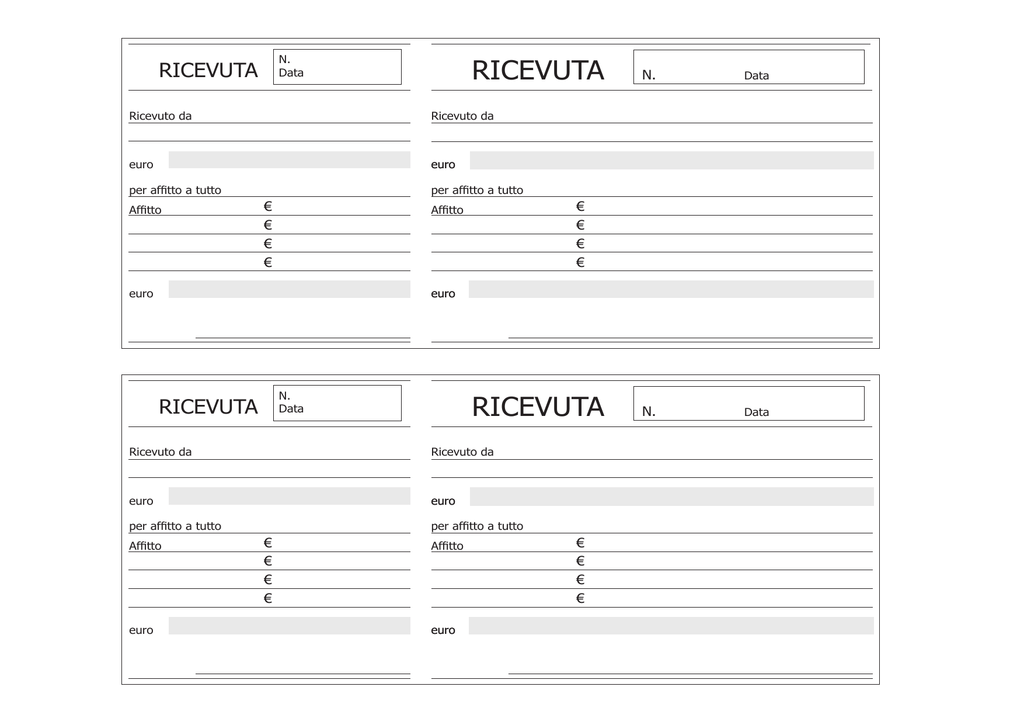 RICEVUTA
N.
Data

Ricevuto da

euro

per affitto a tutto

Affitto €
€
€
€

euro

RICEVUTA
N. Data

Ricevuto da

euro

per affitto a tutto

Affitto €
€
€
€

euro

RICEVUTA
N.
Data

Ricevuto da

euro

per affitto a tutto

Affitto €
€
€
€

euro

RICEVUTA
N. Data

Ricevuto da

euro

per affitto a tutto

Affitto €
€
€
€

euro